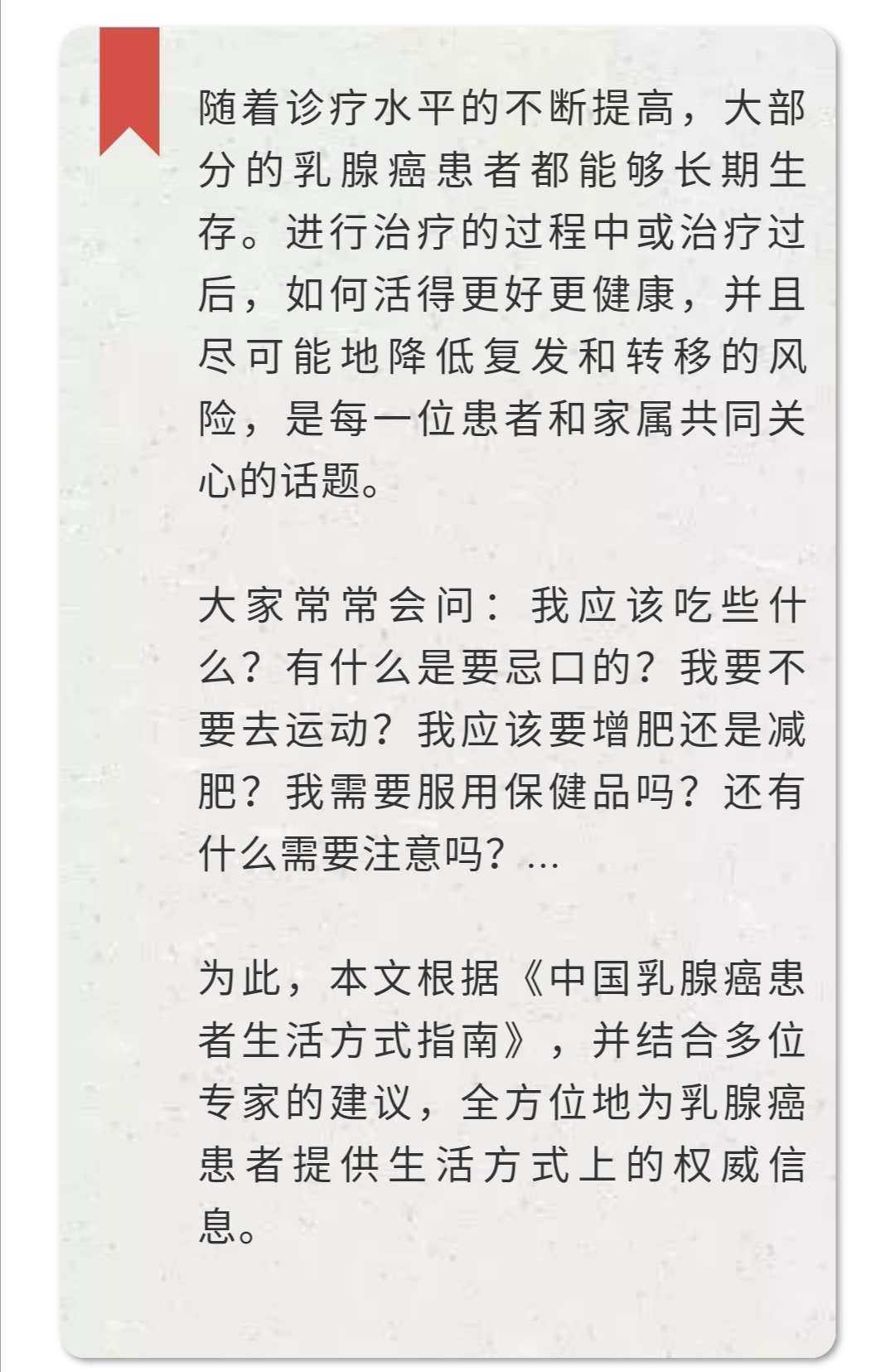 随着诊疗水平的不断提高，大部分的乳腺癌患者都能够长期生存。进行治疗的过程中或治疗过后，如何活得更好更健康，并且尽可能地降低复发和转移的风险，是每一位患者和家属共同关心的话题。

大家常常会问：我应该吃些什么？有什么是要忌口的？我要不要去运动？我应该要增肥还是减肥？我需要服用保健品吗？还有什么需要注意吗？...

为此，本文根据《中国乳腺癌患者生活方式指南》，并结合多位专家的建议，全方位地为乳腺癌患者提供生活方式上的权威信息。